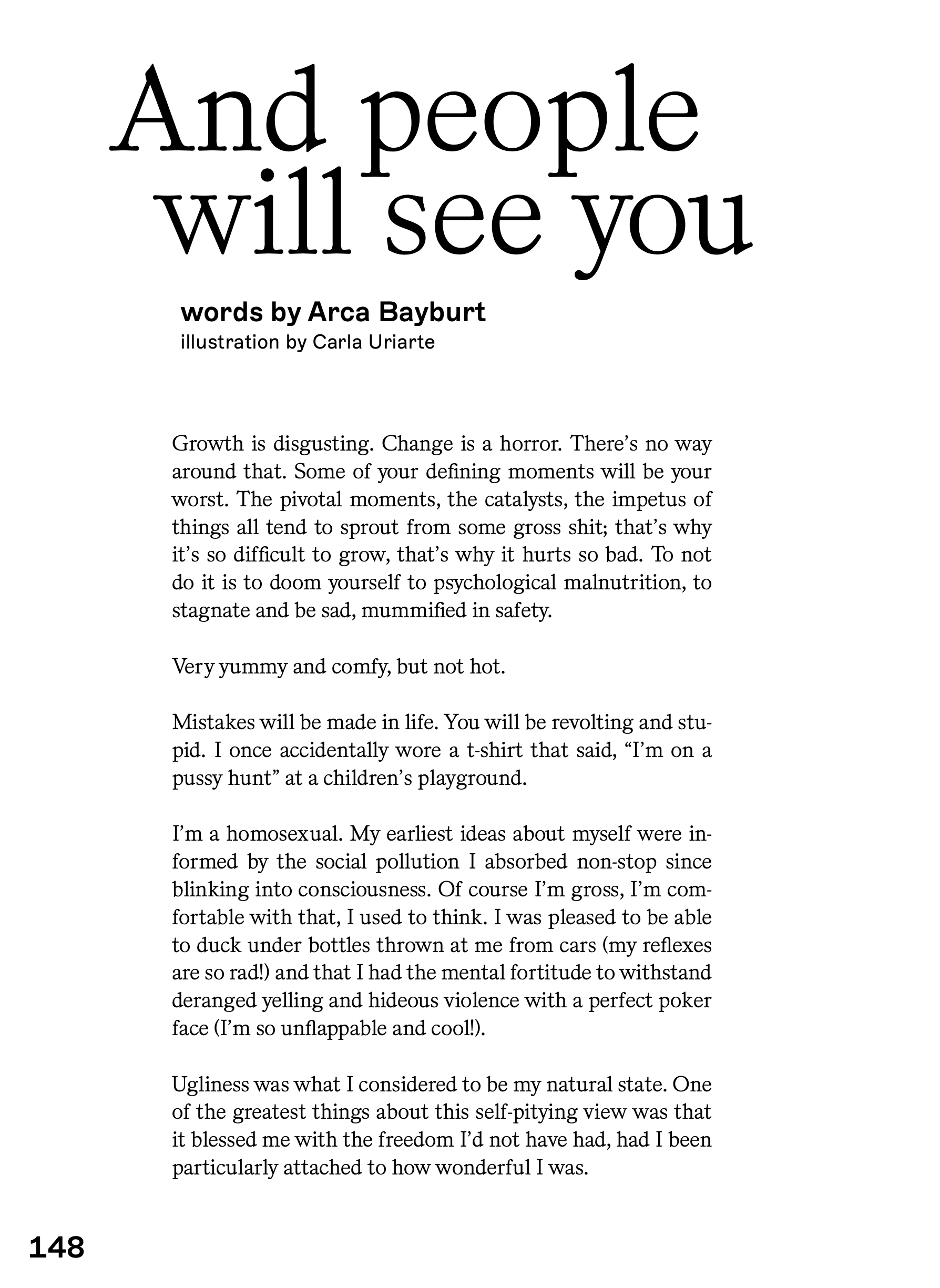 And people will see you

words by Arca Bayburt
illustration by Carla Uriarte

Growth is disgusting. Change is a horror. There's no way around that. Some of your defining moments will be your worst. The pivotal moments, the catalysts, the impetus of things all tend to sprout from some gross shit; that's why it's so difficult to grow, that's why it hurts so bad. To not do it is to doom yourself to psychological malnutrition, to stagnate and be sad, mummified in safety.

Very yummy and comfy, but not hot.

Mistakes will be made in life. You will be revolting and stupid. I once accidentally wore a t-shirt that said, "I'm on a pussy hunt" at a children's playground.

I'm a homosexual. My earliest ideas about myself were informed by the social pollution I absorbed non-stop since blinking into consciousness. Of course I'm gross, I'm comfortable with that, I used to think. I was pleased to be able to duck under bottles thrown at me from cars (my reflexes are so rad!) and that I had the mental fortitude to withstand deranged yelling and hideous violence with a perfect poker face (I'm so unflappable and cool!).

Ugliness was what I considered to be my natural state. One of the greatest things about this self-pitying view was that it blessed me with the freedom I'd not have had, had I been particularly attached to how wonderful I was.

148